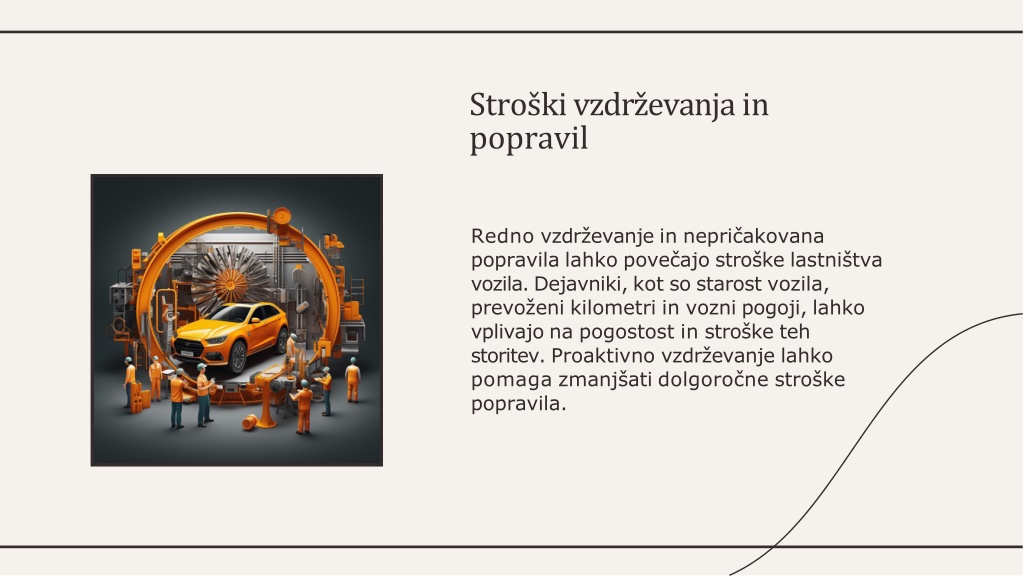 Stroški vzdrževanja in popravil

Redno vzdrževanje in nepričakovana popravila lahko povečajo stroške lastništva vozila. Dejavniki, kot so starost vozila, prevoženi kilometri in vozni pogoji, lahko vplivajo na pogostost in stroške teh storitev. Proaktivno vzdrževanje lahko pomaga zmanjšati dolgoročne stroške popravila.